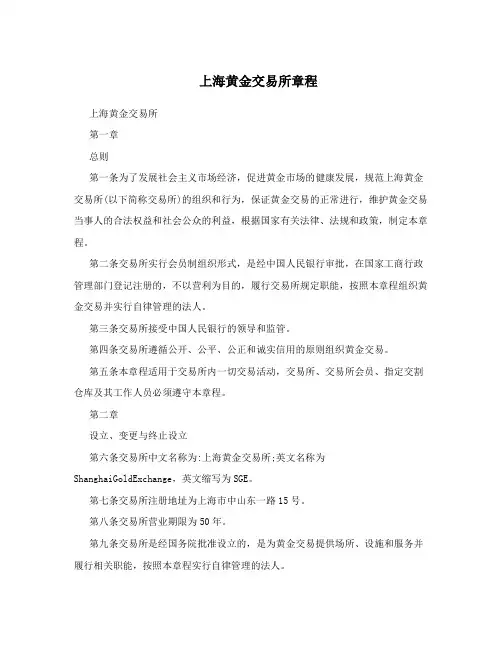 上海黄金交易所章程

上海黄金交易所

第一章

总则

第一条为了发展社会主义市场经济，促进黄金市场的健康发展，规范上海黄金交易所(以下简称交易所)的组织和行为，保证黄金交易的正常进行，维护黄金交易当事人的合法权益和社会公众的利益，根据国家有关法律、法规和政策，制定本章程。

第二条交易所实行会员制组织形式，是经中国人民银行审批，在国家工商行政管理部门登记注册的，不以营利为目的，履行交易所规定职能，按照本章程组织黄金交易并实行自律管理的法人。

第三条交易所接受中国人民银行的领导和监管。

第四条交易所遵循公开、公平、公正和诚实信用的原则组织黄金交易。

第五条本章程适用于交易所内一切交易活动，交易所、交易所会员、指定交割仓库及其工作人员必须遵守本章程。

第二章

设立、变更与终止设立

第六条交易所中文名称为:上海黄金交易所;英文名称为ShanghaiGoldExchange，英文缩写为SGE。

第七条交易所注册地址为上海市中山东一路15号。

第八条交易所营业期限为50年。

第九条交易所是经国务院批准设立的，是为黄金交易提供场所、设施和服务并履行相关职能，按照本章程实行自律管理的法人。